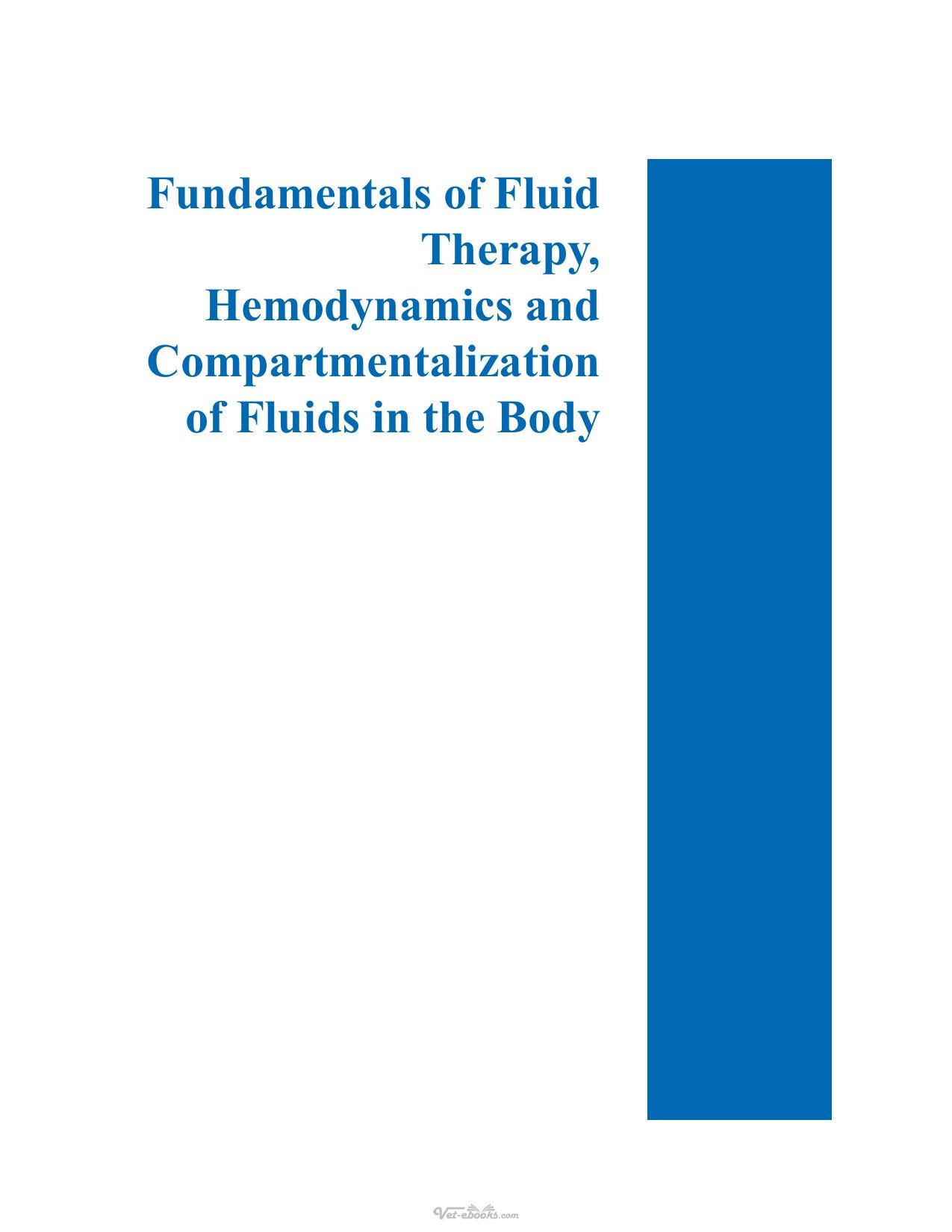 Fundamentals of Fluid Therapy, Hemodynamics and Compartmentalization of Fluids in the Body

Vet-ebooks.com